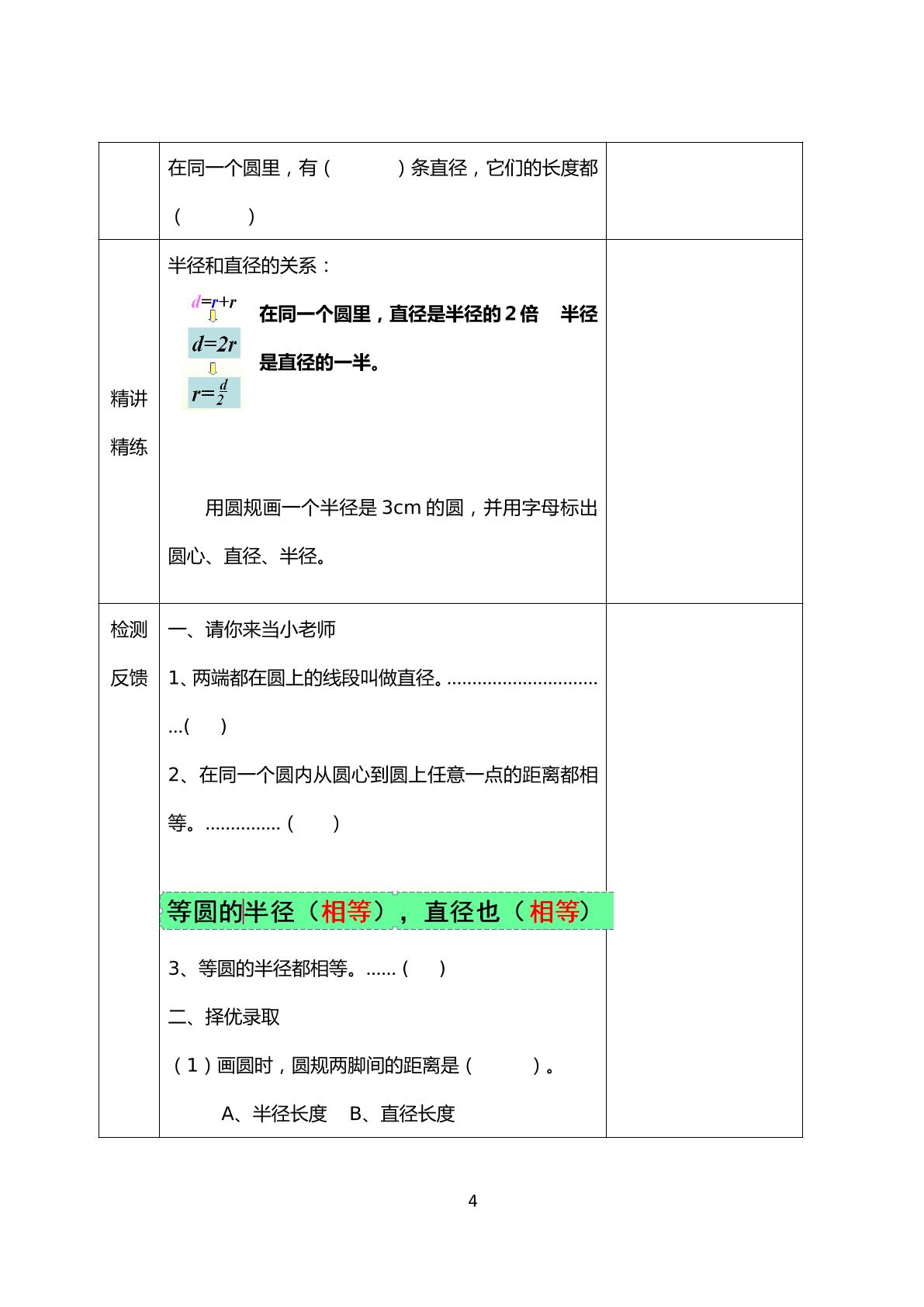 | | 在同一个圆里，有（ ）条直径，它们的长度都（ ） | |
|---|---|---|
| 精讲精练 | 半径和直径的关系：<br>$d=r+r$<br>$d=2r$<br>$r=\frac{d}{2}$<br>在同一个圆里，直径是半径的2倍 半径是直径的一半。<br>用圆规画一个半径是3cm的圆，并用字母标出圆心、直径、半径。 | |
| 检测反馈 | 一、请你来当小老师<br>1、两端都在圆上的线段叫做直径。（ ）<br>2、在同一个圆内从圆心到圆上任意一点的距离都相等。（ ）<br>等圆的半径（相等），直径也（相等）<br>3、等圆的半径都相等。（ ）<br>二、择优录取<br>（1）画圆时，圆规两脚间的距离是（ ）。<br>A、半径长度 B、直径长度 | |

4